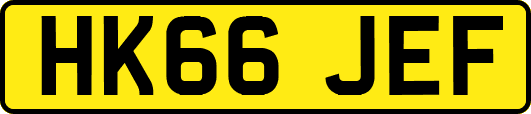 HK66 JEF